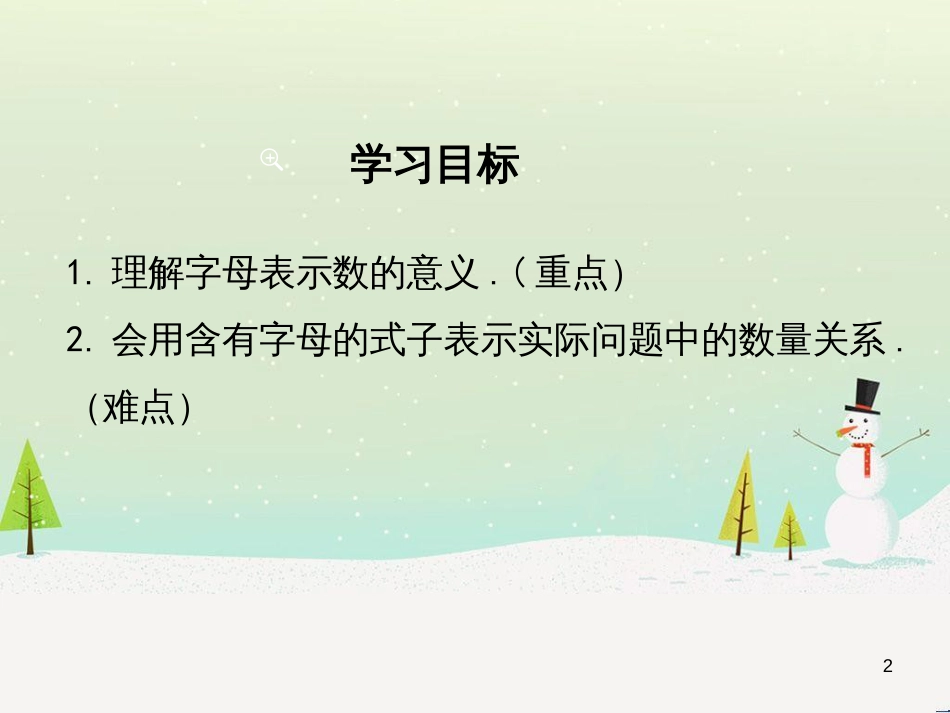 学习目标

1. 理解字母表示数的意义．(重点)

2. 会用含有字母的式子表示实际问题中的数量关系．(难点)

2